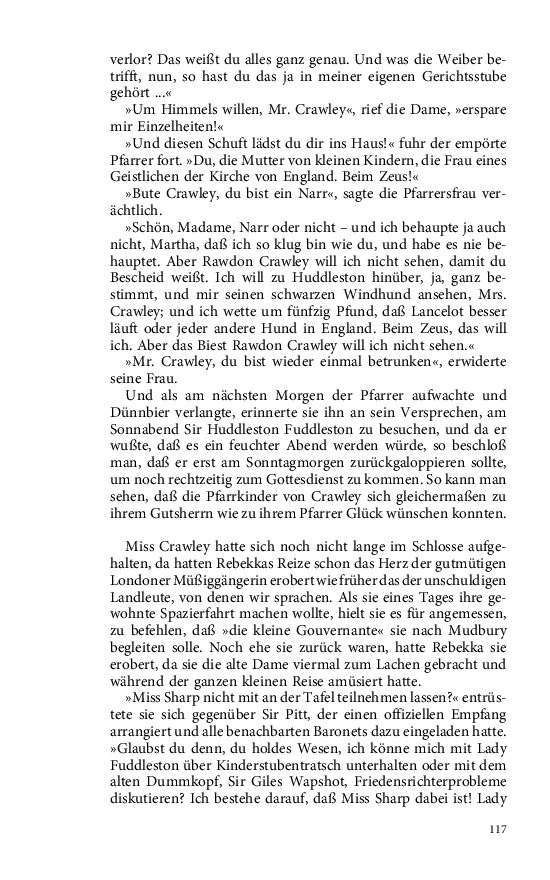 verlor? Das weißt du alles ganz genau. Und was die Weiber betrifft, nun, so hast du das ja in meiner eigenen Gerichtsstube gehört ...«

»Um Himmels willen, Mr. Crawley«, rief die Dame, »erspare mir Einzelheiten!«

»Und diesen Schuft lädst du dir ins Haus!« fuhr der empörte Pfarrer fort. »Du, die Mutter von kleinen Kindern, die Frau eines Geistlichen der Kirche von England. Beim Zeus!«

»Bute Crawley, du bist ein Narr«, sagte die Pfarrersfrau verächtlich.

»Schön, Madame, Narr oder nicht – und ich behaupte ja auch nicht, Martha, daß ich so klug bin wie du, und habe es nie behauptet. Aber Rawdon Crawley will ich nicht sehen, damit du Bescheid weißt. Ich will zu Huddleston hinüber, ja, ganz bestimmt, und mir seinen schwarzen Windhund ansehen, Mrs. Crawley; und ich wette um fünfzig Pfund, daß Lancelot besser läuft oder jeder andere Hund in England. Beim Zeus, das will ich. Aber das Biest Rawdon Crawley will ich nicht sehen.«

»Mr. Crawley, du bist wieder einmal betrunken«, erwiderte seine Frau.

Und als am nächsten Morgen der Pfarrer aufwachte und Dünnbier verlangte, erinnerte sie ihn an sein Versprechen, am Sonnabend Sir Huddleston Fuddleston zu besuchen, und da er wußte, daß es ein feuchter Abend werden würde, so beschloß man, daß er erst am Sonntagmorgen zurückgaloppieren sollte, um noch rechtzeitig zum Gottesdienst zu kommen. So kann man sehen, daß die Pfarrkinder von Crawley sich gleichermaßen zu ihrem Gutsherrn wie zu ihrem Pfarrer Glück wünschen konnten.

Miss Crawley hatte sich noch nicht lange im Schlosse aufgehalten, da hatten Rebekkas Reize schon das Herz der gutmütigen Londoner Müßiggängerin erobert wie früher das der unschuldigen Landleute, von denen wir sprachen. Als sie eines Tages ihre gewohnte Spazierfahrt machen wollte, hielt sie es für angemessen, zu befehlen, daß »die kleine Gouvernante« sie nach Mudbury begleiten solle. Noch ehe sie zurück waren, hatte Rebekka sie erobert, da sie die alte Dame viermal zum Lachen gebracht und während der ganzen kleinen Reise amüsiert hatte.

»Miss Sharp nicht mit an der Tafel teilnehmen lassen?« entrüstete sie sich gegenüber Sir Pitt, der einen offiziellen Empfang arrangiert und alle benachbarten Baronets dazu eingeladen hatte. »Glaubst du denn, du holdes Wesen, ich könne mich mit Lady Fuddleston über Kinderstubentratsch unterhalten oder mit dem alten Dummkopf, Sir Giles Wapshot, Friedensrichterprobleme diskutieren? Ich bestehe darauf, daß Miss Sharp dabei ist! Lady

117